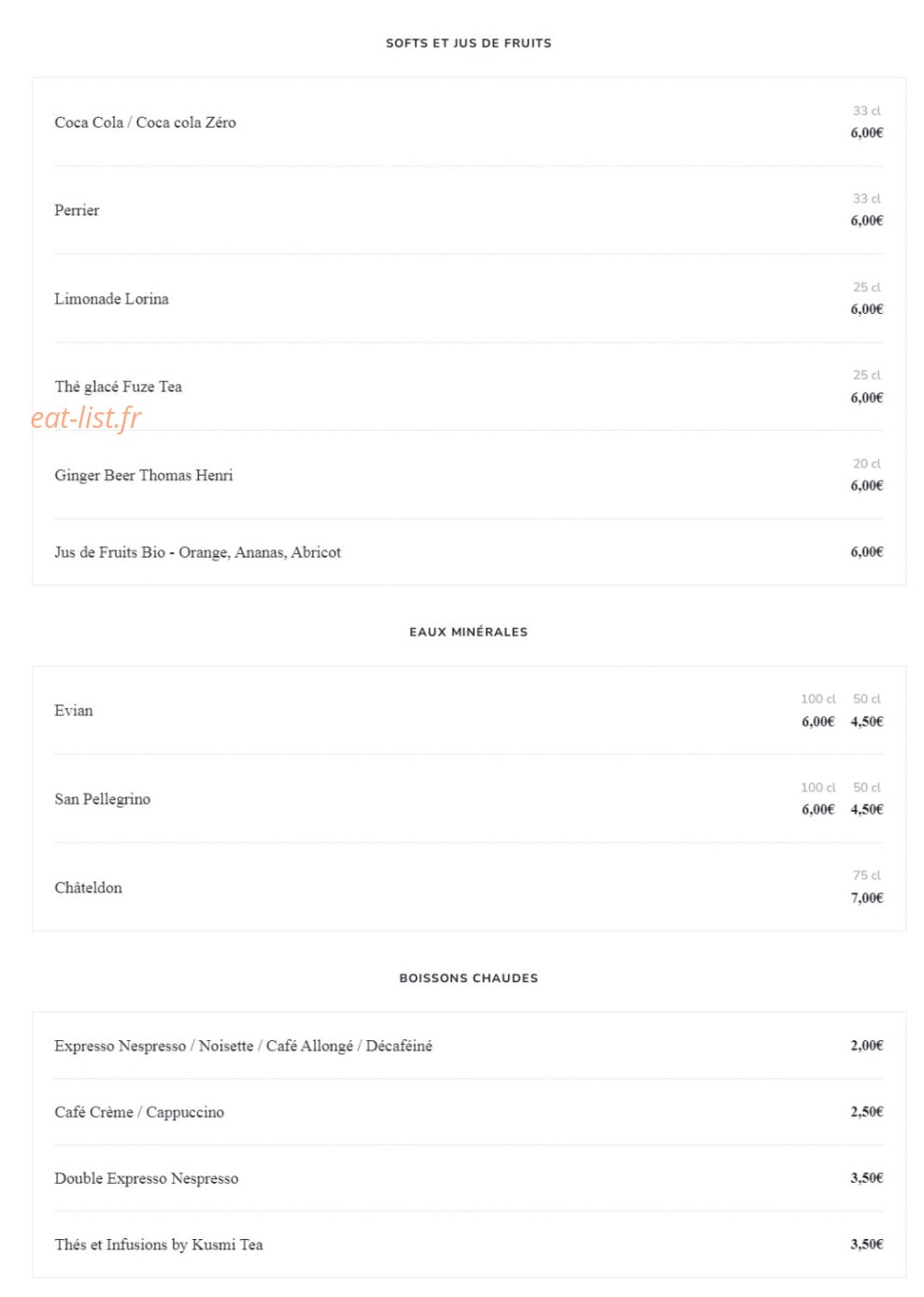 SOFTS ET JUS DE FRUITS

Coca Cola / Coca cola Zéro 33 cl 6,00€

Perrier 33 cl 6,00€

Limonade Lorina 25 cl 6,00€

Thé glacé Fuze Tea 25 cl 6,00€

eat-list.fr

Ginger Beer Thomas Henri 20 cl 6,00€

Jus de Fruits Bio - Orange, Ananas, Abricot 6,00€

EAUX MINÉRALES

Evian 100 cl 50 cl 6,00€ 4,50€

San Pellegrino 100 cl 50 cl 6,00€ 4,50€

Châteldon 75 cl 7,00€

BOISSONS CHAUDES

Expresso Nespresso / Noisette / Café Allongé / Décaféiné 2,00€

Café Crème / Cappuccino 2,50€

Double Expresso Nespresso 3,50€

Thés et Infusions by Kusmi Tea 3,50€